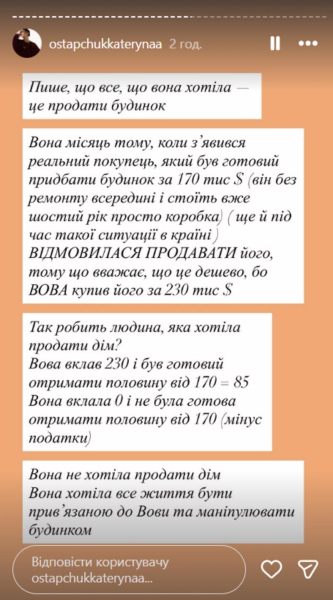 ostapchukkaterynaa 2 год.

Пише, що все, що вона хотіла — це продати будинок

Вона місяць тому, коли з'явився реальний покупець, який був готовий придбати будинок за 170 тис $ (він без ремонту всередині і стоїть вже шостий рік просто коробка) ( ще й під час такої ситуації в країні ) ВІДМОВИЛАСЯ ПРОДАВАТИ його, тому що вважає, що це дешево, бо ВОВА купив його за 230 тис $

Так робить людина, яка хотіла продати дім?
Вова вклав 230 і був готовий отримати половину від 170 = 85
Вона вклала 0 і не була готова отримати половину від 170 (мінус податки)

Вона не хотіла продати дім
Вона хотіла все життя бути прив'язаною до Вови та маніпулювати будинком

Відповісти користувачу ostapchukkaterynaa...